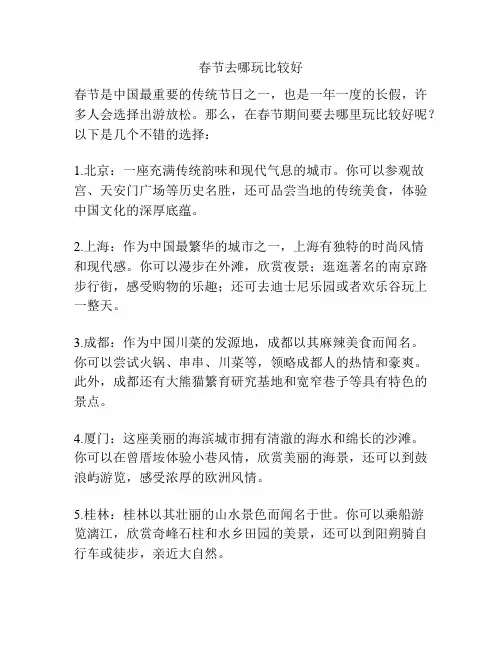 春节去哪玩比较好

春节是中国最重要的传统节日之一，也是一年一度的长假，许多人会选择出游放松。那么，在春节期间要去哪里玩比较好呢？以下是几个不错的选择：

1.北京：一座充满传统韵味和现代气息的城市。你可以参观故宫、天安门广场等历史名胜，还可品尝当地的传统美食，体验中国文化的深厚底蕴。

2.上海：作为中国最繁华的城市之一，上海有独特的时尚风情和现代感。你可以漫步在外滩，欣赏夜景；逛逛著名的南京路步行街，感受购物的乐趣；还可去迪士尼乐园或者欢乐谷玩上一整天。

3.成都：作为中国川菜的发源地，成都以其麻辣美食而闻名。你可以尝试火锅、串串、川菜等，领略成都人的热情和豪爽。此外，成都还有大熊猫繁育研究基地和宽窄巷子等具有特色的景点。

4.厦门：这座美丽的海滨城市拥有清澈的海水和绵长的沙滩。你可以在曾厝垵体验小巷风情，欣赏美丽的海景，还可以到鼓浪屿游览，感受浓厚的欧洲风情。

5.桂林：桂林以其壮丽的山水景色而闻名于世。你可以乘船游览漓江，欣赏奇峰石柱和水乡田园的美景，还可以到阳朔骑自行车或徒步，亲近大自然。